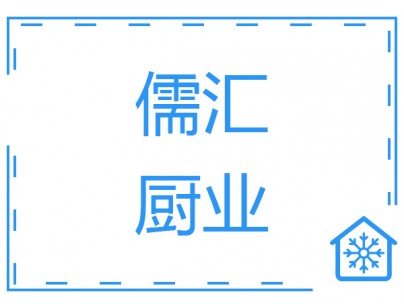 儒汇
厨业